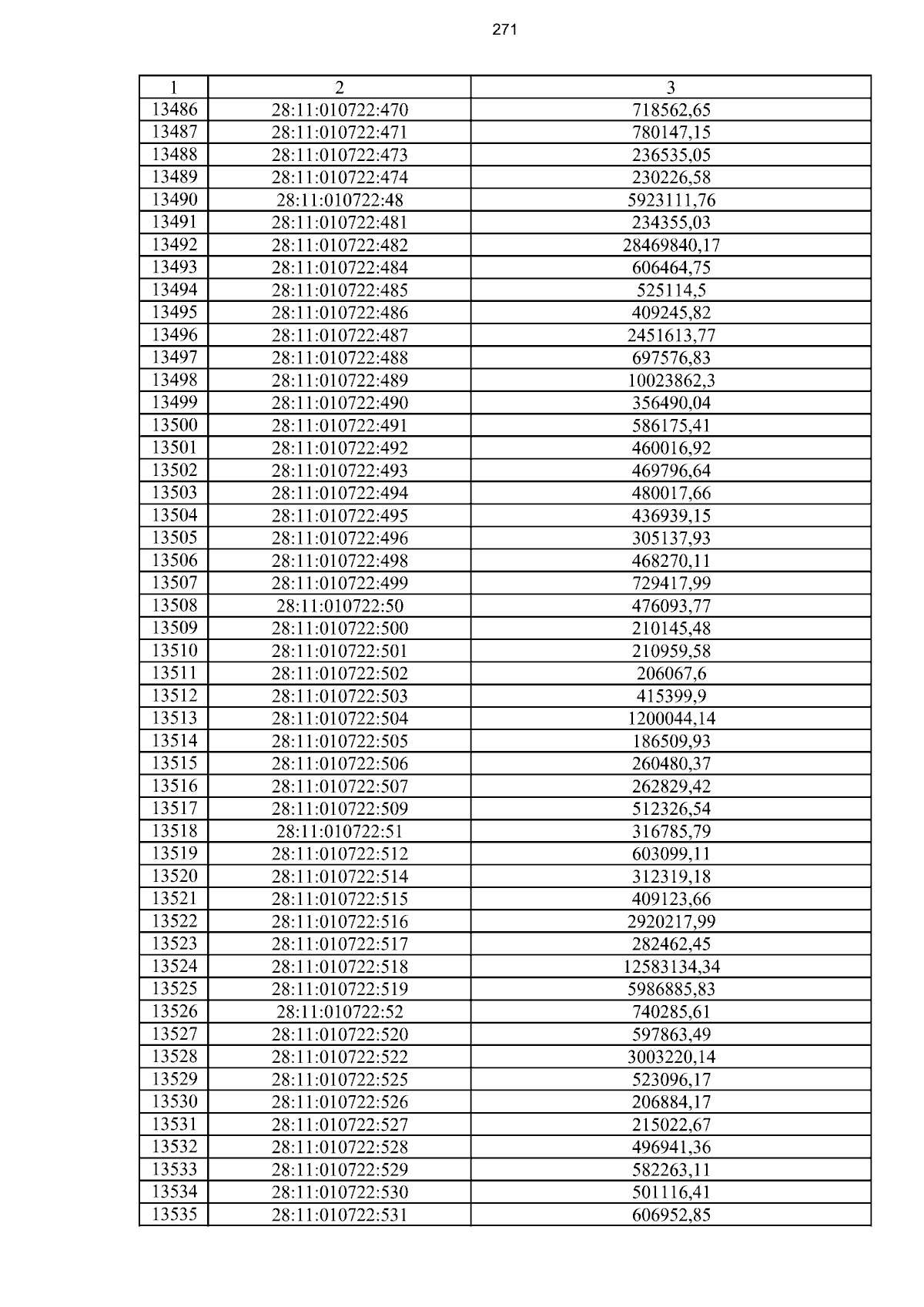 271

| 1 | 2 | 3 |
|---|---|---|
| 13486 | 28:11:010722:470 | 718562,65 |
| 13487 | 28:11:010722:471 | 780147,15 |
| 13488 | 28:11:010722:473 | 236535,05 |
| 13489 | 28:11:010722:474 | 230226,58 |
| 13490 | 28:11:010722:48 | 5923111,76 |
| 13491 | 28:11:010722:481 | 234355,03 |
| 13492 | 28:11:010722:482 | 28469840,17 |
| 13493 | 28:11:010722:484 | 606464,75 |
| 13494 | 28:11:010722:485 | 525114,5 |
| 13495 | 28:11:010722:486 | 409245,82 |
| 13496 | 28:11:010722:487 | 2451613,77 |
| 13497 | 28:11:010722:488 | 697576,83 |
| 13498 | 28:11:010722:489 | 10023862,3 |
| 13499 | 28:11:010722:490 | 356490,04 |
| 13500 | 28:11:010722:491 | 586175,41 |
| 13501 | 28:11:010722:492 | 460016,92 |
| 13502 | 28:11:010722:493 | 469796,64 |
| 13503 | 28:11:010722:494 | 480017,66 |
| 13504 | 28:11:010722:495 | 436939,15 |
| 13505 | 28:11:010722:496 | 305137,93 |
| 13506 | 28:11:010722:498 | 468270,11 |
| 13507 | 28:11:010722:499 | 729417,99 |
| 13508 | 28:11:010722:50 | 476093,77 |
| 13509 | 28:11:010722:500 | 210145,48 |
| 13510 | 28:11:010722:501 | 210959,58 |
| 13511 | 28:11:010722:502 | 206067,6 |
| 13512 | 28:11:010722:503 | 415399,9 |
| 13513 | 28:11:010722:504 | 1200044,14 |
| 13514 | 28:11:010722:505 | 186509,93 |
| 13515 | 28:11:010722:506 | 260480,37 |
| 13516 | 28:11:010722:507 | 262829,42 |
| 13517 | 28:11:010722:509 | 512326,54 |
| 13518 | 28:11:010722:51 | 316785,79 |
| 13519 | 28:11:010722:512 | 603099,11 |
| 13520 | 28:11:010722:514 | 312319,18 |
| 13521 | 28:11:010722:515 | 409123,66 |
| 13522 | 28:11:010722:516 | 2920217,99 |
| 13523 | 28:11:010722:517 | 282462,45 |
| 13524 | 28:11:010722:518 | 12583134,34 |
| 13525 | 28:11:010722:519 | 5986885,83 |
| 13526 | 28:11:010722:52 | 740285,61 |
| 13527 | 28:11:010722:520 | 597863,49 |
| 13528 | 28:11:010722:522 | 3003220,14 |
| 13529 | 28:11:010722:525 | 523096,17 |
| 13530 | 28:11:010722:526 | 206884,17 |
| 13531 | 28:11:010722:527 | 215022,67 |
| 13532 | 28:11:010722:528 | 496941,36 |
| 13533 | 28:11:010722:529 | 582263,11 |
| 13534 | 28:11:010722:530 | 501116,41 |
| 13535 | 28:11:010722:531 | 606952,85 |